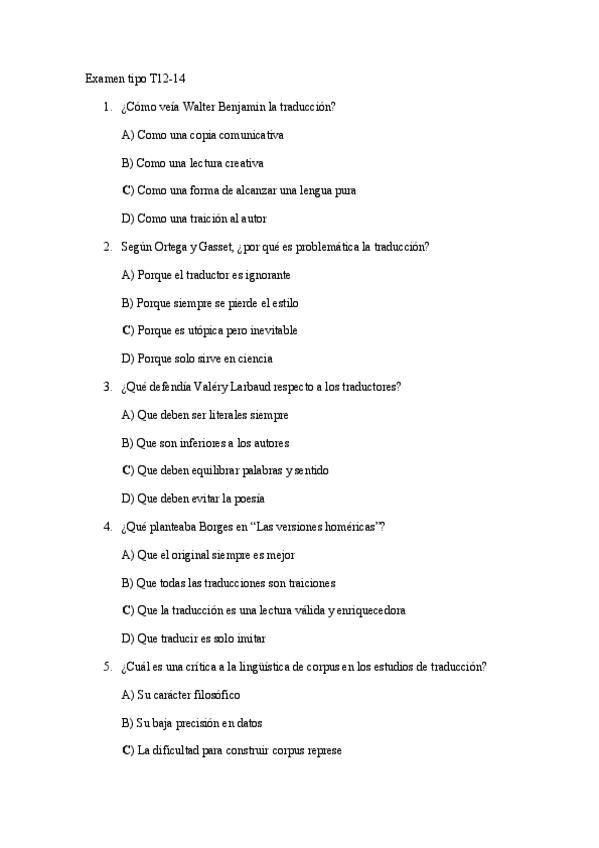 Examen tipo T12-14

1. ¿Cómo veía Walter Benjamin la traducción?

A) Como una copia comunicativa

B) Como una lectura creativa

C) Como una forma de alcanzar una lengua pura

D) Como una traición al autor

2. Según Ortega y Gasset, ¿por qué es problemática la traducción?

A) Porque el traductor es ignorante

B) Porque siempre se pierde el estilo

C) Porque es utópica pero inevitable

D) Porque solo sirve en ciencia

3. ¿Qué defendía Valéry Larbaud respecto a los traductores?

A) Que deben ser literales siempre

B) Que son inferiores a los autores

C) Que deben equilibrar palabras y sentido

D) Que deben evitar la poesía

4. ¿Qué planteaba Borges en "Las versiones homéricas"?

A) Que el original siempre es mejor

B) Que todas las traducciones son traiciones

C) Que la traducción es una lectura válida y enriquecedora

D) Que traducir es solo imitar

5. ¿Cuál es una crítica a la lingüística de corpus en los estudios de traducción?

A) Su carácter filosófico

B) Su baja precisión en datos

C) La dificultad para construir corpus represe